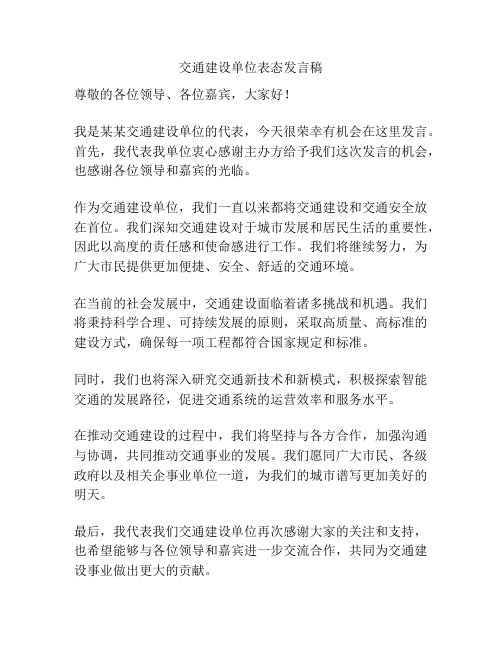 交通建设单位表态发言稿

尊敬的各位领导、各位嘉宾，大家好！

我是某某交通建设单位的代表，今天很荣幸有机会在这里发言。首先，我代表我单位衷心感谢主办方给予我们这次发言的机会，也感谢各位领导和嘉宾的光临。

作为交通建设单位，我们一直以来都将交通建设和交通安全放在首位。我们深知交通建设对于城市发展和居民生活的重要性，因此以高度的责任感和使命感进行工作。我们将继续努力，为广大市民提供更加便捷、安全、舒适的交通环境。

在当前的社会发展中，交通建设面临着诸多挑战和机遇。我们将秉持科学合理、可持续发展的原则，采取高质量、高标准的建设方式，确保每一项工程都符合国家规定和标准。

同时，我们也将深入研究交通新技术和新模式，积极探索智能交通的发展路径，促进交通系统的运营效率和服务水平。

在推动交通建设的过程中，我们将坚持与各方合作，加强沟通与协调，共同推动交通事业的发展。我们愿同广大市民、各级政府以及相关企事业单位一道，为我们的城市谱写更加美好的明天。

最后，我代表我们交通建设单位再次感谢大家的关注和支持，也希望能够与各位领导和嘉宾进一步交流合作，共同为交通建设事业做出更大的贡献。